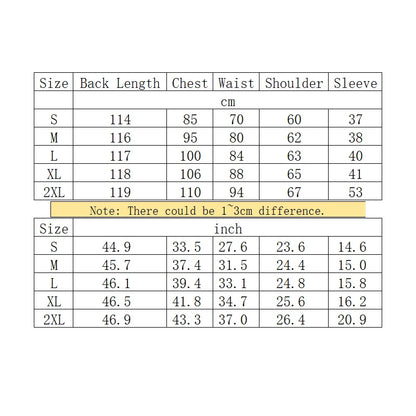 | Size | Back Length | Chest | Waist | Shoulder | Sleeve |
|---|---|---|---|---|---|
| | cm | | | | |
| S | 114 | 85 | 70 | 60 | 37 |
| M | 116 | 95 | 80 | 62 | 38 |
| L | 117 | 100 | 84 | 63 | 40 |
| XL | 118 | 106 | 88 | 65 | 41 |
| 2XL | 119 | 110 | 94 | 67 | 53 |

Note: There could be 1~3cm difference.

| Size | inch | | | | |
|---|---|---|---|---|---|
| S | 44.9 | 33.5 | 27.6 | 23.6 | 14.6 |
| M | 45.7 | 37.4 | 31.5 | 24.4 | 15.0 |
| L | 46.1 | 39.4 | 33.1 | 24.8 | 15.8 |
| XL | 46.5 | 41.8 | 34.7 | 25.6 | 16.2 |
| 2XL | 46.9 | 43.3 | 37.0 | 26.4 | 20.9 |